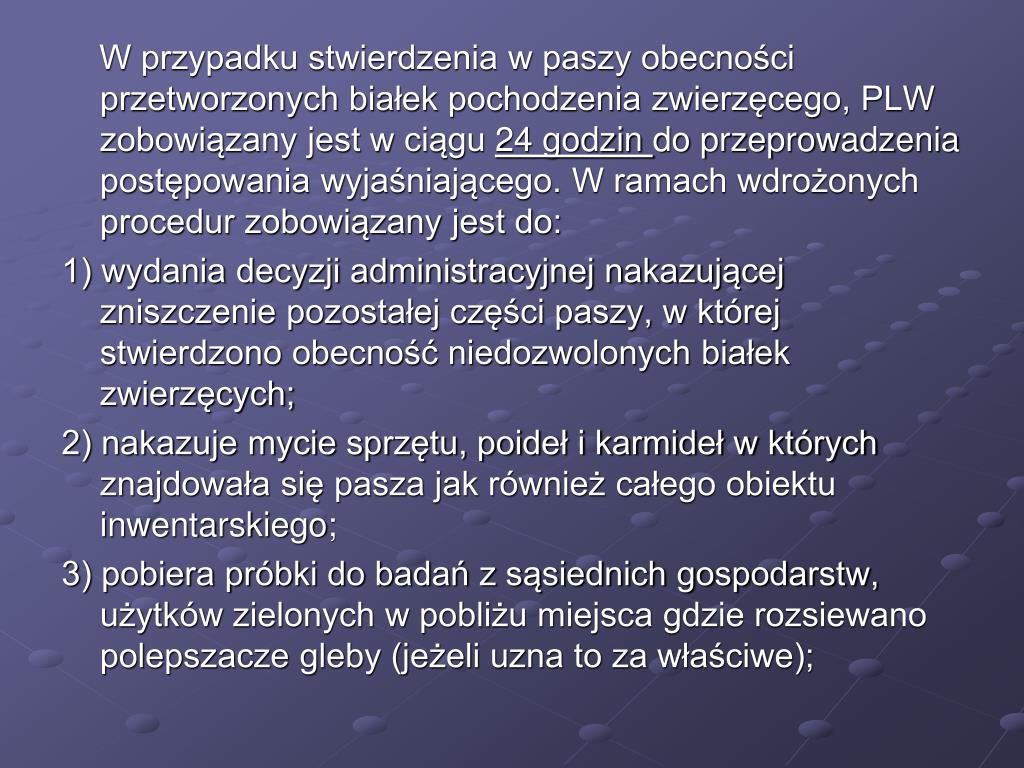 W przypadku stwierdzenia w paszy obecności przetworzonych białek pochodzenia zwierzęcego, PLW zobowiązany jest w ciągu 24 godzin do przeprowadzenia postępowania wyjaśniającego. W ramach wdrożonych procedur zobowiązany jest do:

1) wydania decyzji administracyjnej nakazującej zniszczenie pozostałej części paszy, w której stwierdzono obecność niedozwolonych białek zwierzęcych;

2) nakazuje mycie sprzętu, poideł i karmideł w których znajdowała się pasza jak również całego obiektu inwentarskiego;

3) pobiera próbki do badań z sąsiednich gospodarstw, użytków zielonych w pobliżu miejsca gdzie rozsiewano polepszacze gleby (jeżeli uzna to za właściwe);